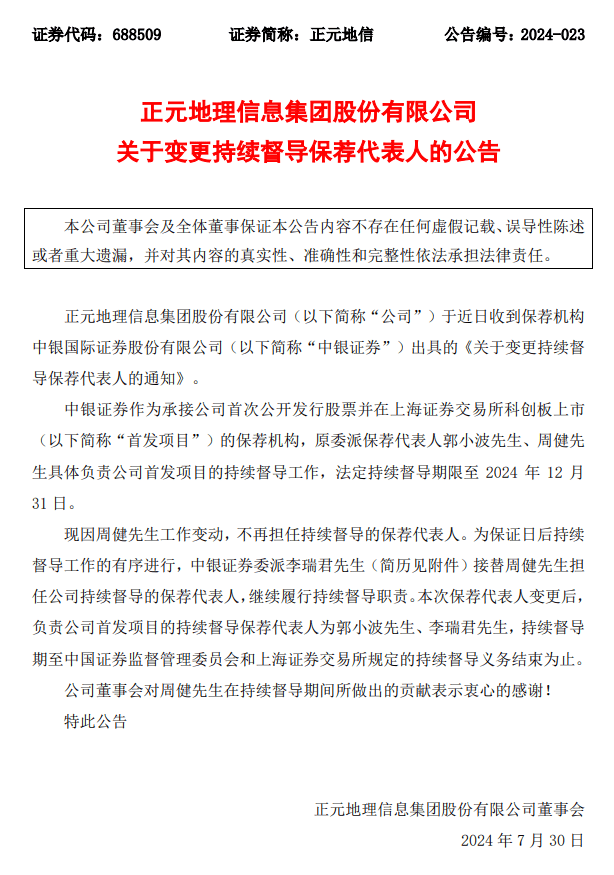 证券代码：688509　　　　证券简称：正元地信　　　　公告编号：2024-023

正元地理信息集团股份有限公司
关于变更持续督导保荐代表人的公告

本公司董事会及全体董事保证本公告内容不存在任何虚假记载、误导性陈述或者重大遗漏，并对其内容的真实性、准确性和完整性依法承担法律责任。

正元地理信息集团股份有限公司（以下简称“公司”）于近日收到保荐机构中银国际证券股份有限公司（以下简称“中银证券”）出具的《关于变更持续督导保荐代表人的通知》。

中银证券作为承接公司首次公开发行股票并在上海证券交易所科创板上市（以下简称“首发项目”）的保荐机构，原委派保荐代表人郭小波先生、周健先生具体负责公司首发项目的持续督导工作，法定持续督导期限至 2024 年 12 月 31 日。

现因周健先生工作变动，不再担任持续督导的保荐代表人。为保证日后持续督导工作的有序进行，中银证券委派李瑞君先生（简历见附件）接替周健先生担任公司持续督导的保荐代表人，继续履行持续督导职责。本次保荐代表人变更后，负责公司首发项目的持续督导保荐代表人为郭小波先生、李瑞君先生，持续督导期至中国证券监督管理委员会和上海证券交易所规定的持续督导义务结束为止。

公司董事会对周健先生在持续督导期间所做出的贡献表示衷心的感谢！

特此公告

正元地理信息集团股份有限公司董事会
2024 年 7 月 30 日